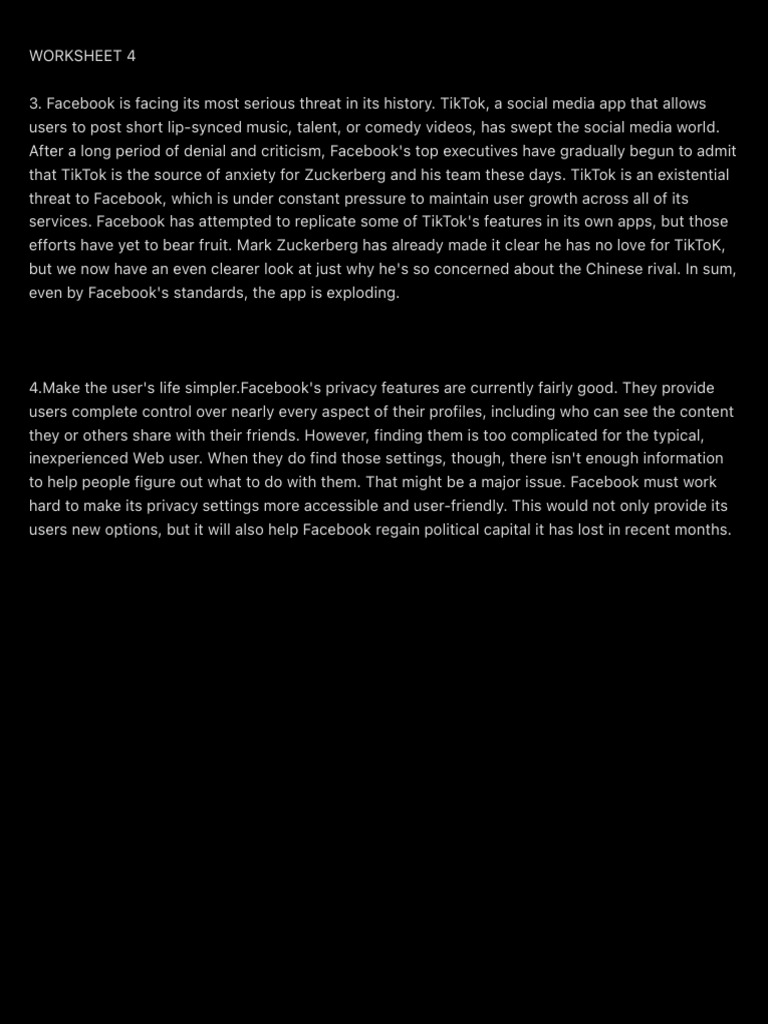 WORKSHEET 4

3. Facebook is facing its most serious threat in its history. TikTok, a social media app that allows users to post short lip-synced music, talent, or comedy videos, has swept the social media world. After a long period of denial and criticism, Facebook's top executives have gradually begun to admit that TikTok is the source of anxiety for Zuckerberg and his team these days. TikTok is an existential threat to Facebook, which is under constant pressure to maintain user growth across all of its services. Facebook has attempted to replicate some of TikTok's features in its own apps, but those efforts have yet to bear fruit. Mark Zuckerberg has already made it clear he has no love for TikToK, but we now have an even clearer look at just why he's so concerned about the Chinese rival. In sum, even by Facebook's standards, the app is exploding.

4.Make the user's life simpler.Facebook's privacy features are currently fairly good. They provide users complete control over nearly every aspect of their profiles, including who can see the content they or others share with their friends. However, finding them is too complicated for the typical, inexperienced Web user. When they do find those settings, though, there isn't enough information to help people figure out what to do with them. That might be a major issue. Facebook must work hard to make its privacy settings more accessible and user-friendly. This would not only provide its users new options, but it will also help Facebook regain political capital it has lost in recent months.